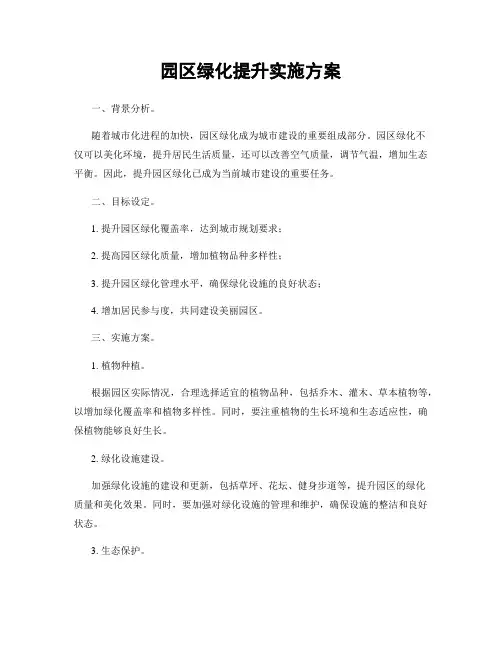 园区绿化提升实施方案

一、背景分析。

随着城市化进程的加快，园区绿化成为城市建设的重要组成部分。园区绿化不仅可以美化环境，提升居民生活质量，还可以改善空气质量，调节气温，增加生态平衡。因此，提升园区绿化已成为当前城市建设的重要任务。

二、目标设定。

1. 提升园区绿化覆盖率，达到城市规划要求；

2. 提高园区绿化质量，增加植物品种多样性；

3. 提升园区绿化管理水平，确保绿化设施的良好状态；

4. 增加居民参与度，共同建设美丽园区。

三、实施方案。

1. 植物种植。

根据园区实际情况，合理选择适宜的植物品种，包括乔木、灌木、草本植物等，以增加绿化覆盖率和植物多样性。同时，要注重植物的生长环境和生态适应性，确保植物能够良好生长。

2. 绿化设施建设。

加强绿化设施的建设和更新，包括草坪、花坛、健身步道等，提升园区的绿化质量和美化效果。同时，要加强对绿化设施的管理和维护，确保设施的整洁和良好状态。

3. 生态保护。